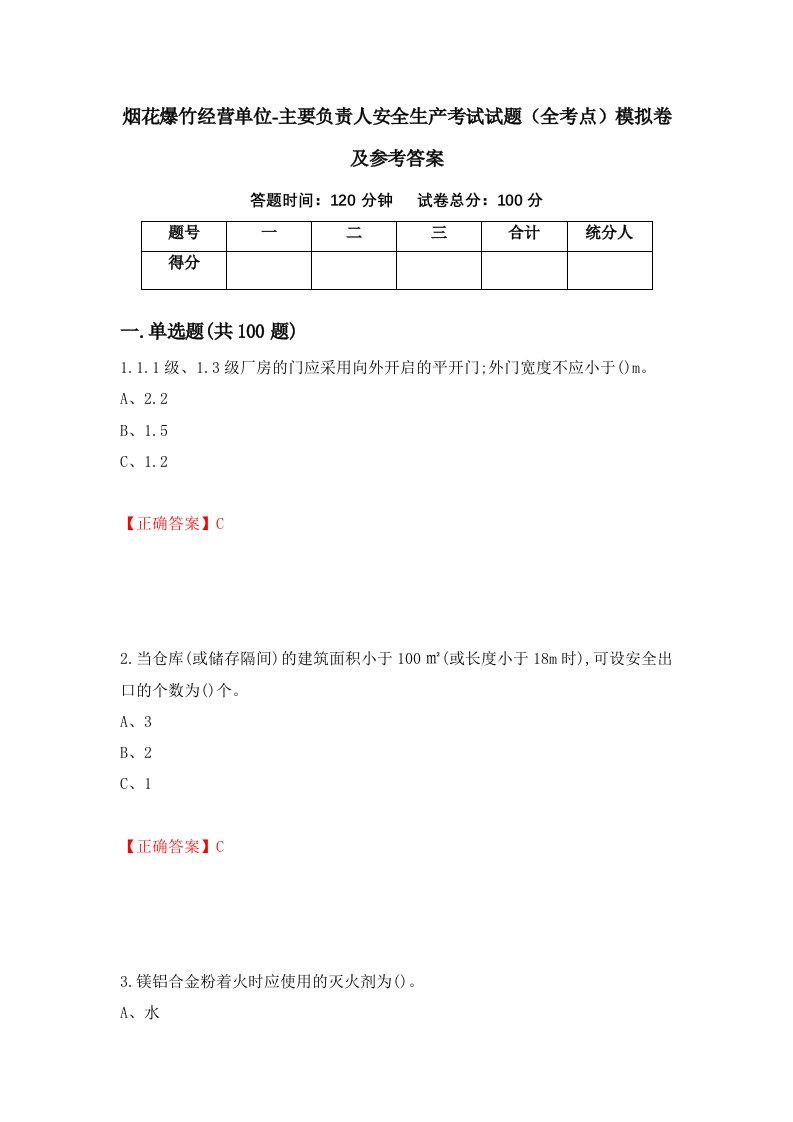 烟花爆竹经营单位-主要负责人安全生产考试试题（全考点）模拟卷及参考答案

答题时间：120 分钟　　试卷总分：100 分

| 题号 | 一 | 二 | 三 | 合计 | 统分人 |
|---|---|---|---|---|---|
| 得分 | | | | | |

一.单选题(共 100 题)

1.1.1 级、1.3 级厂房的门应采用向外开启的平开门;外门宽度不应小于()m。

A、2.2

B、1.5

C、1.2

【正确答案】C

2.当仓库(或储存隔间)的建筑面积小于 100 ㎡(或长度小于 18m 时),可设安全出口的个数为()个。

A、3

B、2

C、1

【正确答案】C

3.镁铝合金粉着火时应使用的灭火剂为()。

A、水